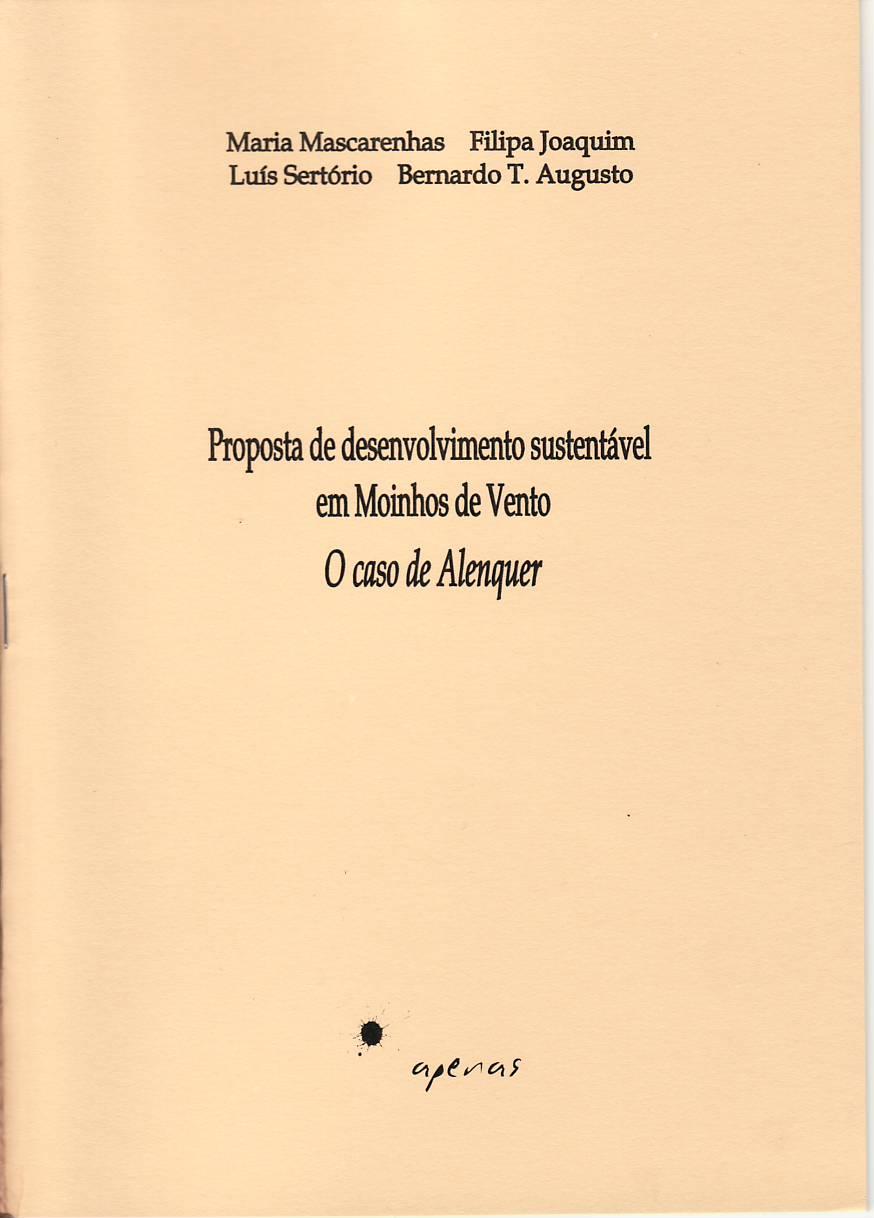 Maria Mascarenhas Filipa Joaquim
Luís Sertório Bernardo T. Augusto

Proposta de desenvolvimento sustentável
em Moinhos de Vento
O caso de Alenquer

apenas